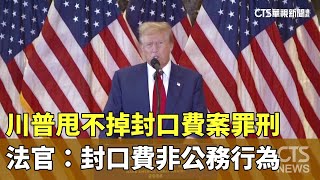 CTS華視新聞

川普甩不掉封口費案罪刑
法官：封口費非公務行為

CTS NEWS